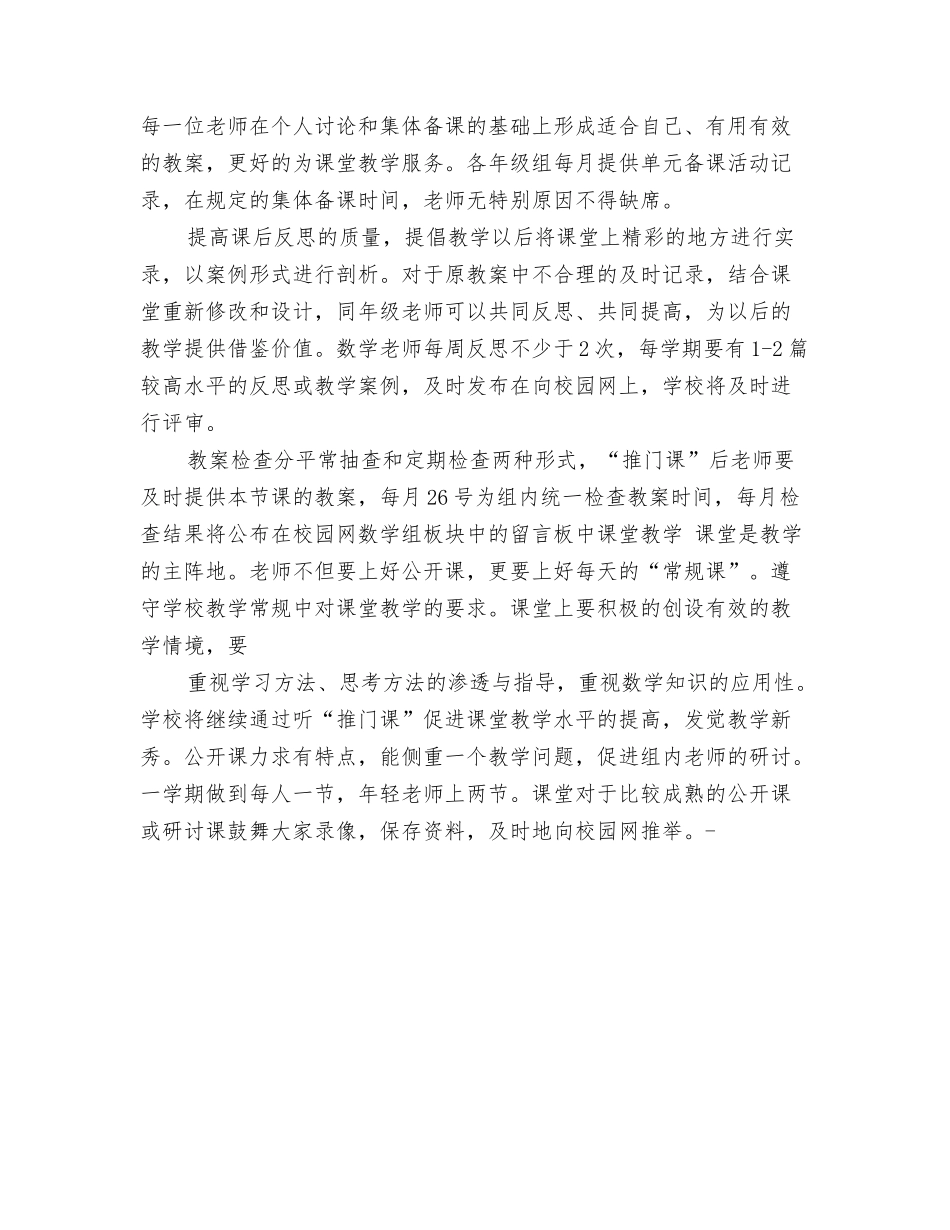 每一位老师在个人讨论和集体备课的基础上形成适合自己、有用有效的教案，更好的为课堂教学服务。各年级组每月提供单元备课活动记录，在规定的集体备课时间，老师无特别原因不得缺席。

提高课后反思的质量，提倡教学以后将课堂上精彩的地方进行实录，以案例形式进行剖析。对于原教案中不合理的及时记录，结合课堂重新修改和设计，同年级老师可以共同反思、共同提高，为以后的教学提供借鉴价值。数学老师每周反思不少于2次，每学期要有1-2篇较高水平的反思或教学案例，及时发布在向校园网上，学校将及时进行评审。

教案检查分平常抽查和定期检查两种形式，“推门课”后老师要及时提供本节课的教案，每月26号为组内统一检查教案时间，每月检查结果将公布在校园网数学组板块中的留言板中课堂教学 课堂是教学的主阵地。老师不但要上好公开课，更要上好每天的“常规课”。遵守学校教学常规中对课堂教学的要求。课堂上要积极的创设有效的教学情境，要

重视学习方法、思考方法的渗透与指导，重视数学知识的应用性。学校将继续通过听“推门课”促进课堂教学水平的提高，发觉教学新秀。公开课力求有特点，能侧重一个教学问题，促进组内老师的研讨。一学期做到每人一节，年轻老师上两节。课堂对于比较成熟的公开课或研讨课鼓舞大家录像，保存资料，及时地向校园网推举。-